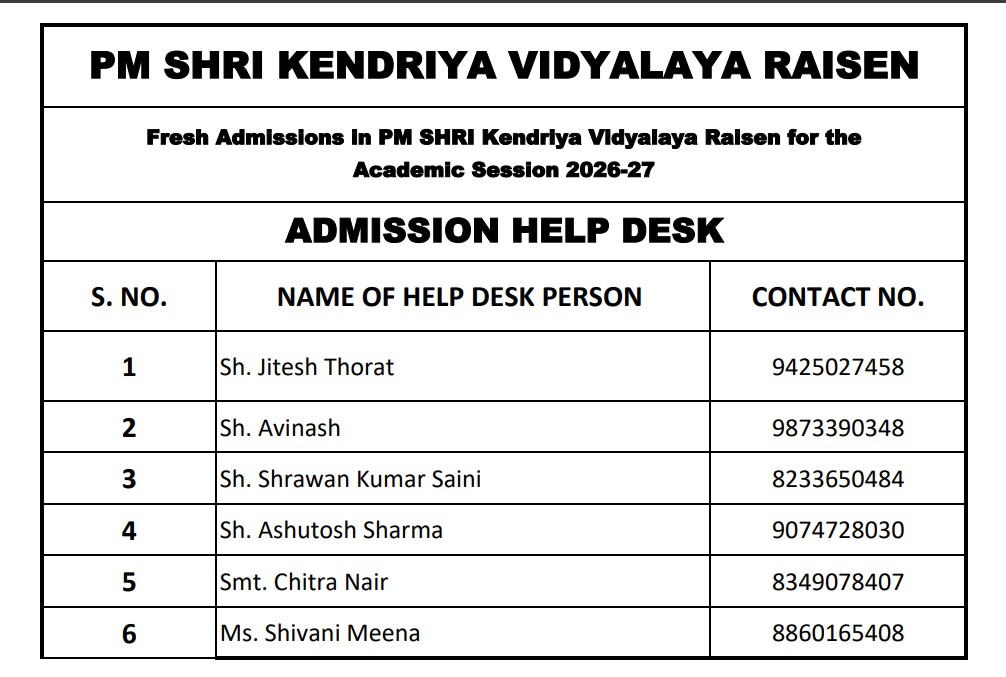 PM SHRI KENDRIYA VIDYALAYA RAISEN

Fresh Admissions in PM SHRI Kendriya Vidyalaya Raisen for the Academic Session 2026-27

ADMISSION HELP DESK

| S. NO. | NAME OF HELP DESK PERSON | CONTACT NO. |
|---|---|---|
| 1 | Sh. Jitesh Thorat | 9425027458 |
| 2 | Sh. Avinash | 9873390348 |
| 3 | Sh. Shrawan Kumar Saini | 8233650484 |
| 4 | Sh. Ashutosh Sharma | 9074728030 |
| 5 | Smt. Chitra Nair | 8349078407 |
| 6 | Ms. Shivani Meena | 8860165408 |